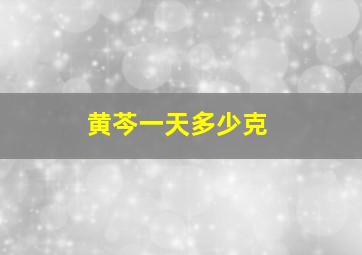 黄芩一天多少克